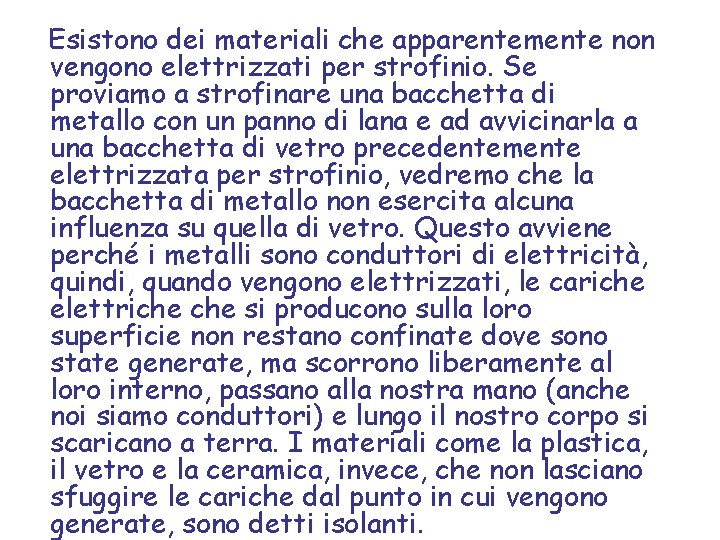 Esistono dei materiali che apparentemente non vengono elettrizzati per strofinio. Se proviamo a strofinare una bacchetta di metallo con un panno di lana e ad avvicinarla a una bacchetta di vetro precedentemente elettrizzata per strofinio, vedremo che la bacchetta di metallo non esercita alcuna influenza su quella di vetro. Questo avviene perché i metalli sono conduttori di elettricità, quindi, quando vengono elettrizzati, le cariche elettriche che si producono sulla loro superficie non restano confinate dove sono state generate, ma scorrono liberamente al loro interno, passano alla nostra mano (anche noi siamo conduttori) e lungo il nostro corpo si scaricano a terra. I materiali come la plastica, il vetro e la ceramica, invece, che non lasciano sfuggire le cariche dal punto in cui vengono generate, sono detti isolanti.